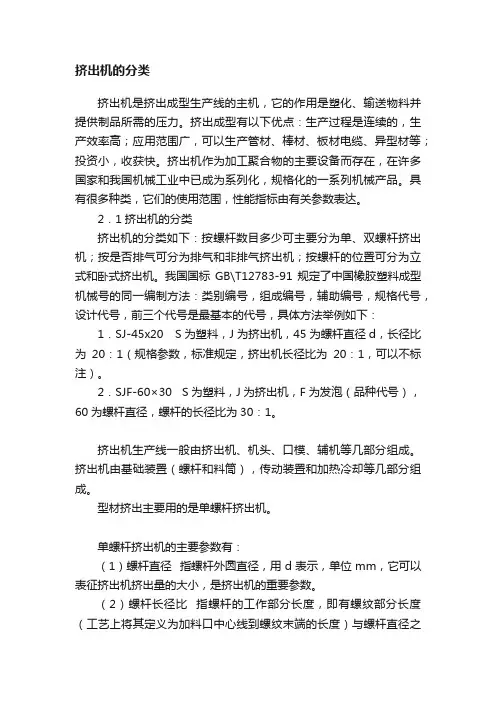 挤出机的分类

挤出机是挤出成型生产线的主机，它的作用是塑化、输送物料并提供制品所需的压力。挤出成型有以下优点：生产过程是连续的，生产效率高；应用范围广，可以生产管材、棒材、板材电缆、异型材等；投资小，收获快。挤出机作为加工聚合物的主要设备而存在，在许多国家和我国机械工业中已成为系列化，规格化的一系列机械产品。具有很多种类，它们的使用范围，性能指标由有关参数表达。

2．1 挤出机的分类

挤出机的分类如下：按螺杆数目多少可主要分为单、双螺杆挤出机；按是否排气可分为排气和非排气挤出机；按螺杆的位置可分为立式和卧式挤出机。我国国标 GB\T12783-91 规定了中国橡胶塑料成型机械号的同一编制方法：类别编号，组成编号，辅助编号，规格代号，设计代号，前三个代号是最基本的代号，具体方法举例如下：

1．SJ-45x20　S 为塑料，J 为挤出机，45 为螺杆直径 d，长径比为 20：1（规格参数，标准规定，挤出机长径比为 20：1，可以不标注）。

2．SJF-60×30　S 为塑料，J 为挤出机，F 为发泡（品种代号），60 为螺杆直径，螺杆的长径比为 30：1。

挤出机生产线一般由挤出机、机头、口模、辅机等几部分组成。挤出机由基础装置（螺杆和料筒），传动装置和加热冷却等几部分组成。

型材挤出主要用的是单螺杆挤出机。

单螺杆挤出机的主要参数有：

（1）螺杆直径　指螺杆外圆直径，用 d 表示，单位 mm，它可以表征挤出机挤出量的大小，是挤出机的重要参数。

（2）螺杆长径比　指螺杆的工作部分长度，即有螺纹部分长度（工艺上将其定义为加料口中心线到螺纹末端的长度）与螺杆直径之